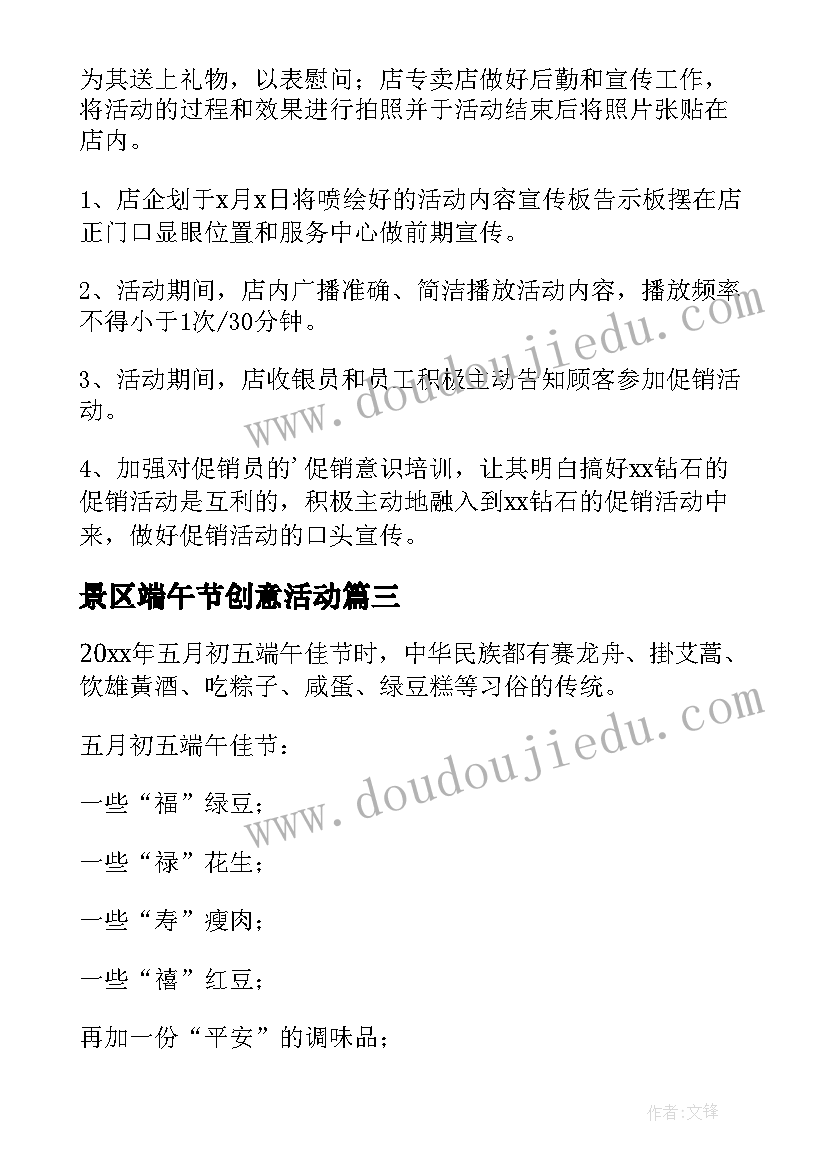 为其送上礼物，以表慰问；店专卖店做好后勤和宣传工作，将活动的过程和效果进行拍照并于活动结束后将照片张贴在店内。

1、店企划于x月x日将喷绘好的活动内容宣传板告示板摆在店正门口显眼位置和服务中心做前期宣传。

2、活动期间，店内广播准确、简洁播放活动内容，播放频率不得小于1次/30分钟。

3、活动期间，店收银员和员工积极主动告知顾客参加促销活动。

4、加强对促销员的'促销意识培训，让其明白搞好xx钻石的促销活动是互利的，积极主动地融入到xx钻石的促销活动中来，做好促销活动的口头宣传。

景区端午节创意活动篇三

20xx年五月初五端午佳节时，中华民族都有赛龙舟、掛艾蒿、饮雄黄酒、吃粽子、咸蛋、绿豆糕等习俗的传统。

五月初五端午佳节：

一些“福”绿豆；

一些“禄”花生；

一些“寿”瘦肉；

一些“禧”红豆；

再加一份“平安”的调味品；

www.doudoujiedu.com

www.doudoujiedu.com

作者:文锋